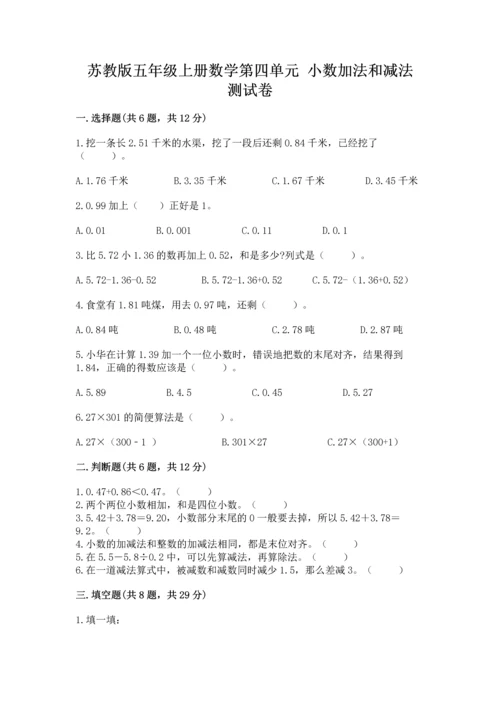 苏教版五年级上册数学第四单元 小数加法和减法测试卷

一.选择题(共6题，共12分)

1.挖一条长2.51千米的水渠，挖了一段后还剩0.84千米，已经挖了（　　）。

A.1.76千米　　B.3.35千米　　C.1.67千米　　D.3.45千米

2.0.99加上（　　）正好是1。

A.0.01　　B.0.001　　C.0.11　　D.0.1

3.比5.72小1.36的数再加上0.52，和是多少?列式是（　　）。

A.5.72-1.36-0.52　　B.5.72-1.36+0.52　　C.5.72-（1.36+0.52）

4.食堂有1.81吨煤，用去0.97吨，还剩（　　）。

A.0.84吨　　B.0.48吨　　C.2.78吨　　D.2.87吨

5.小华在计算1.39加一个一位小数时，错误地把数的末尾对齐，结果得到1.84，正确的得数应该是（　　）。

A.5.89　　B.4.5　　C.0.45　　D.5.27

6.27×301的简便算法是（　　）。

A.27×（300－1）　　B.301×27　　C.27×（300+1）

二.判断题(共6题，共12分)

1.0.47+0.86<0.47。（　　）
2.两个两位小数相加，和是四位小数。（　　）
3.5.42＋3.78＝9.20，小数部分末尾的0一般要去掉，所以5.42＋3.78＝9.2。（　　）
4.小数的加减法和整数的加减法相同，都是末位对齐。（　　）
5.在5.5－5.8÷0.2中，可以先算减法，再算除法。（　　）
6.在一道减法算式中，被减数和减数同时减少1.5，那么差减3。（　　）

三.填空题(共8题，共29分)

1.填一填：